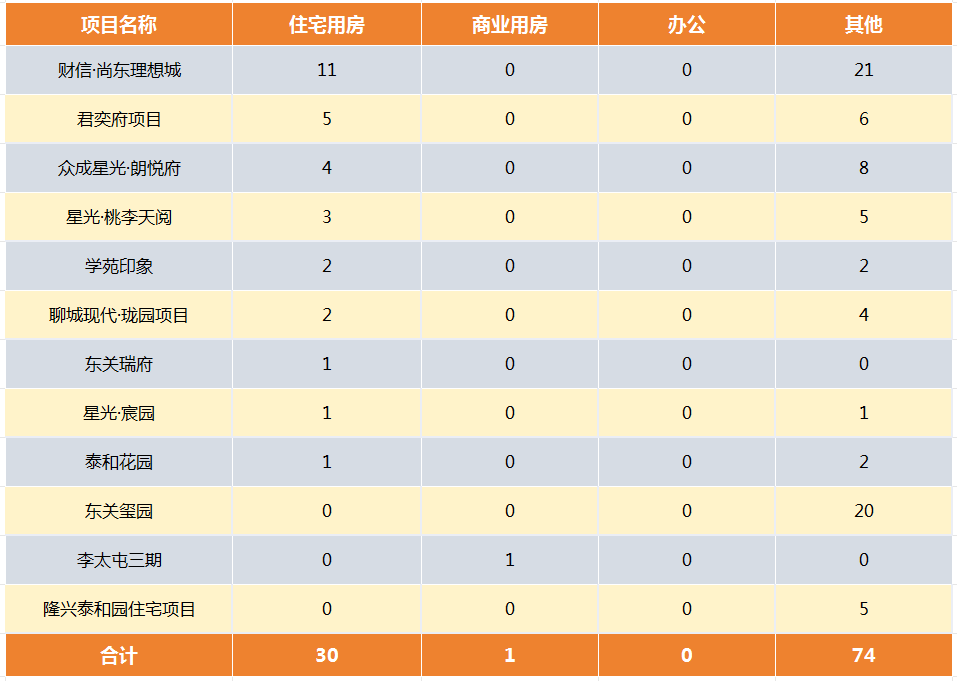 | 项目名称 | 住宅用房 | 商业用房 | 办公 | 其他 |
|---|---|---|---|---|
| 财信·尚东理想城 | 11 | 0 | 0 | 21 |
| 君奕府项目 | 5 | 0 | 0 | 6 |
| 众成星光·朗悦府 | 4 | 0 | 0 | 8 |
| 星光·桃李天阅 | 3 | 0 | 0 | 5 |
| 学苑印象 | 2 | 0 | 0 | 2 |
| 聊城现代·珑园项目 | 2 | 0 | 0 | 4 |
| 东关瑞府 | 1 | 0 | 0 | 0 |
| 星光·宸园 | 1 | 0 | 0 | 1 |
| 泰和花园 | 1 | 0 | 0 | 2 |
| 东关玺园 | 0 | 0 | 0 | 20 |
| 李太屯三期 | 0 | 1 | 0 | 0 |
| 隆兴泰和园住宅项目 | 0 | 0 | 0 | 5 |
| 合计 | 30 | 1 | 0 | 74 |